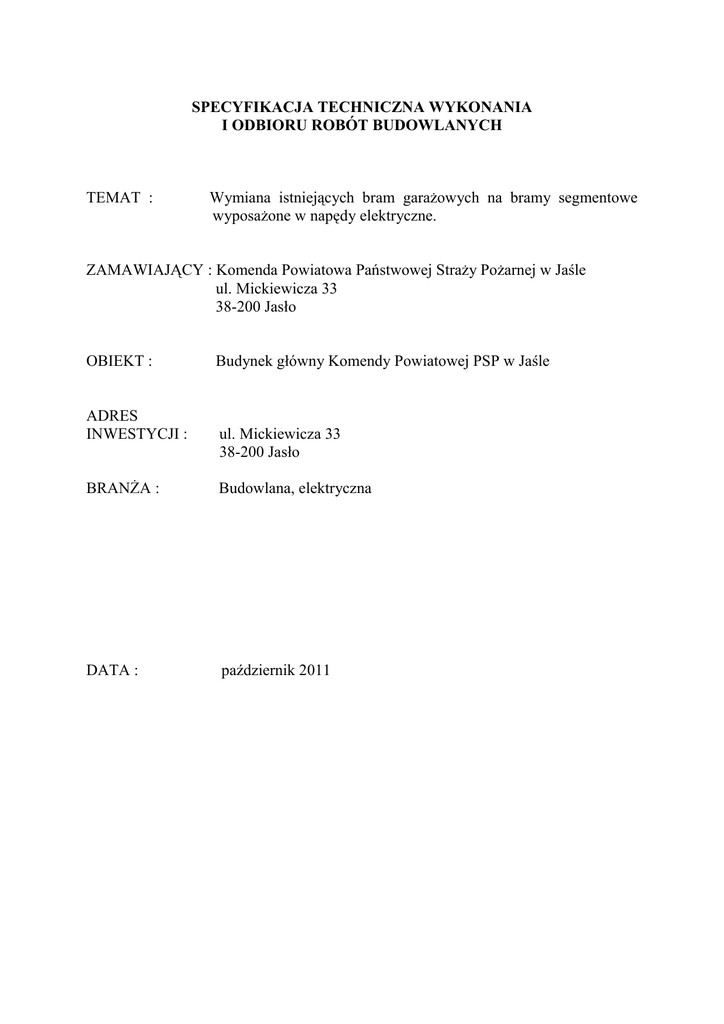 SPECYFIKACJA TECHNICZNA WYKONANIA
I ODBIORU ROBÓT BUDOWLANYCH

TEMAT : Wymiana istniejących bram garażowych na bramy segmentowe wyposażone w napędy elektryczne.

ZAMAWIAJĄCY : Komenda Powiatowa Państwowej Straży Pożarnej w Jaśle
ul. Mickiewicza 33
38-200 Jasło

OBIEKT : Budynek główny Komendy Powiatowej PSP w Jaśle

ADRES
INWESTYCJI : ul. Mickiewicza 33
38-200 Jasło

BRANŻA : Budowlana, elektryczna

DATA : październik 2011